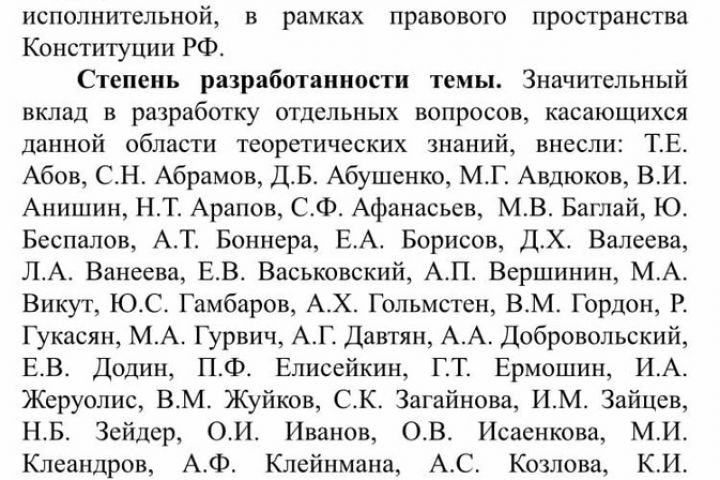 исполнительной, в рамках правового пространства Конституции РФ.

Степень разработанности темы. Значительный вклад в разработку отдельных вопросов, касающихся данной области теоретических знаний, внесли: Т.Е. Абов, С.Н. Абрамов, Д.Б. Абушенко, М.Г. Авдюков, В.И. Анишин, Н.Т. Арапов, С.Ф. Афанасьев, М.В. Баглай, Ю. Беспалов, А.Т. Боннера, Е.А. Борисов, Д.Х. Валеева, Л.А. Ванеева, Е.В. Васьковский, А.П. Вершинин, М.А. Викут, Ю.С. Гамбаров, А.Х. Гольмстен, В.М. Гордон, Р. Гукасян, М.А. Гурвич, А.Г. Давтян, А.А. Добровольский, Е.В. Додин, П.Ф. Елисейкин, Г.Т. Ермошин, И.А. Жеруолис, В.М. Жуйков, С.К. Загайнова, И.М. Зайцев, Н.Б. Зейдер, О.И. Иванов, О.В. Исаенкова, М.И. Клеандров, А.Ф. Клейнмана, А.С. Козлова, К.И.